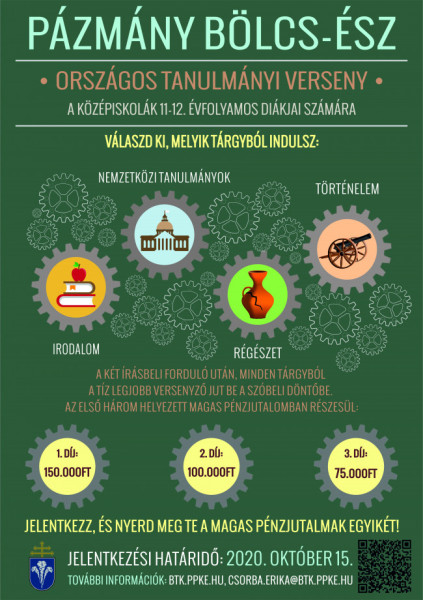 PÁZMÁNY BÖLCS-ÉSZ

• ORSZÁGOS TANULMÁNYI VERSENY •

A KÖZÉPISKOLÁK 11-12. ÉVFOLYAMOS DIÁKJAI SZÁMÁRA

VÁLASZD KI, MELYIK TÁRGYBÓL INDULSZ:

NEMZETKÖZI TANULMÁNYOK

TÖRTÉNELEM

IRODALOM

RÉGÉSZET

A KÉT ÍRÁSBELI FORDULÓ UTÁN, MINDEN TÁRGYBÓL A TÍZ LEGJOBB VERSENYZŐ JUT BE A SZÓBELI DÖNTŐBE. AZ ELSŐ HÁROM HELYEZETT MAGAS PÉNZJUTALOMBAN RÉSZESÜL:

1. DÍJ: 150.000FT

2. DÍJ: 100.000FT

3. DÍJ: 75.000FT

JELENTKEZZ, ÉS NYERD MEG TE A MAGAS PÉNZJUTALMAK EGYIKÉT!

JELENTKEZÉSI HATÁRIDŐ: 2020. OKTÓBER 15.

TOVÁBBI INFORMÁCIÓK: BTK.PPKE.HU, CSORBA.ERIKA@BTK.PPKE.HU